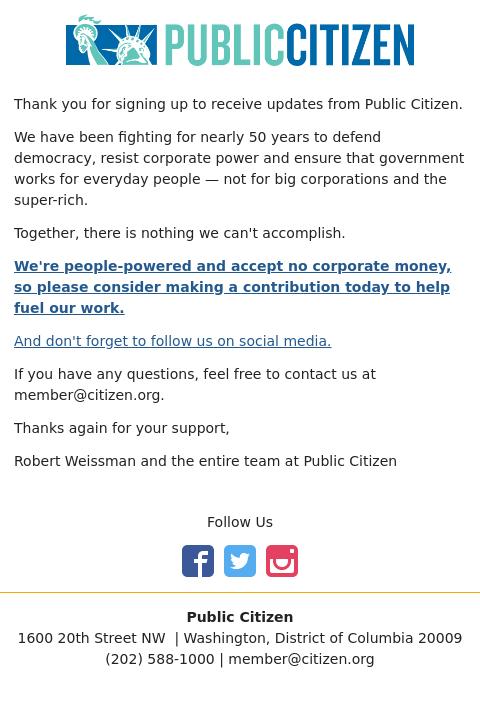 PUBLICCITIZEN

Thank you for signing up to receive updates from Public Citizen.

We have been fighting for nearly 50 years to defend democracy, resist corporate power and ensure that government works for everyday people — not for big corporations and the super-rich.

Together, there is nothing we can't accomplish.

We're people-powered and accept no corporate money, so please consider making a contribution today to help fuel our work.

And don't forget to follow us on social media.

If you have any questions, feel free to contact us at member@citizen.org.

Thanks again for your support,

Robert Weissman and the entire team at Public Citizen

Follow Us

Public Citizen
1600 20th Street NW | Washington, District of Columbia 20009
(202) 588-1000 | member@citizen.org